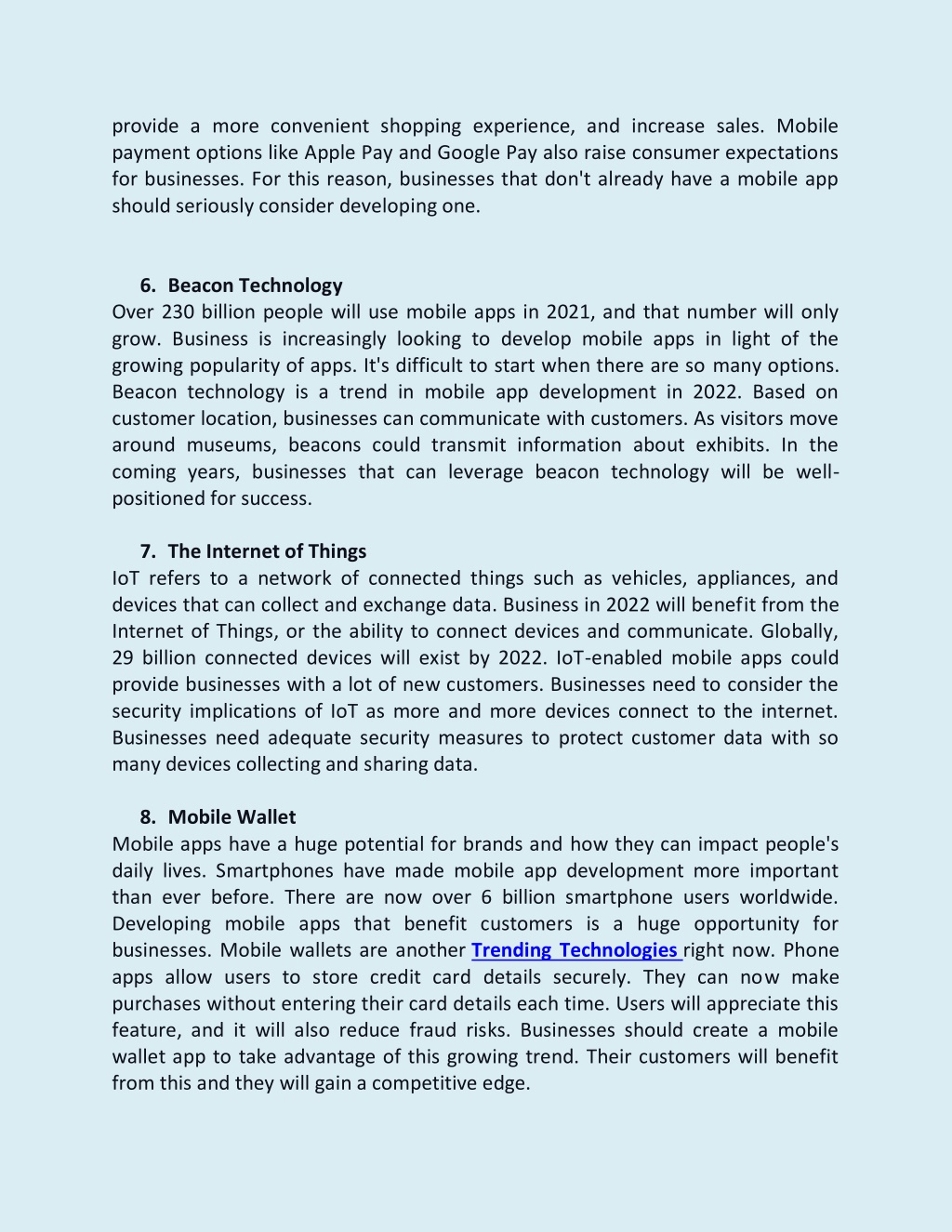 provide a more convenient shopping experience, and increase sales. Mobile payment options like Apple Pay and Google Pay also raise consumer expectations for businesses. For this reason, businesses that don't already have a mobile app should seriously consider developing one.

6. Beacon Technology

Over 230 billion people will use mobile apps in 2021, and that number will only grow. Business is increasingly looking to develop mobile apps in light of the growing popularity of apps. It's difficult to start when there are so many options. Beacon technology is a trend in mobile app development in 2022. Based on customer location, businesses can communicate with customers. As visitors move around museums, beacons could transmit information about exhibits. In the coming years, businesses that can leverage beacon technology will be well-positioned for success.

7. The Internet of Things

IoT refers to a network of connected things such as vehicles, appliances, and devices that can collect and exchange data. Business in 2022 will benefit from the Internet of Things, or the ability to connect devices and communicate. Globally, 29 billion connected devices will exist by 2022. IoT-enabled mobile apps could provide businesses with a lot of new customers. Businesses need to consider the security implications of IoT as more and more devices connect to the internet. Businesses need adequate security measures to protect customer data with so many devices collecting and sharing data.

8. Mobile Wallet

Mobile apps have a huge potential for brands and how they can impact people's daily lives. Smartphones have made mobile app development more important than ever before. There are now over 6 billion smartphone users worldwide. Developing mobile apps that benefit customers is a huge opportunity for businesses. Mobile wallets are another Trending Technologies right now. Phone apps allow users to store credit card details securely. They can now make purchases without entering their card details each time. Users will appreciate this feature, and it will also reduce fraud risks. Businesses should create a mobile wallet app to take advantage of this growing trend. Their customers will benefit from this and they will gain a competitive edge.